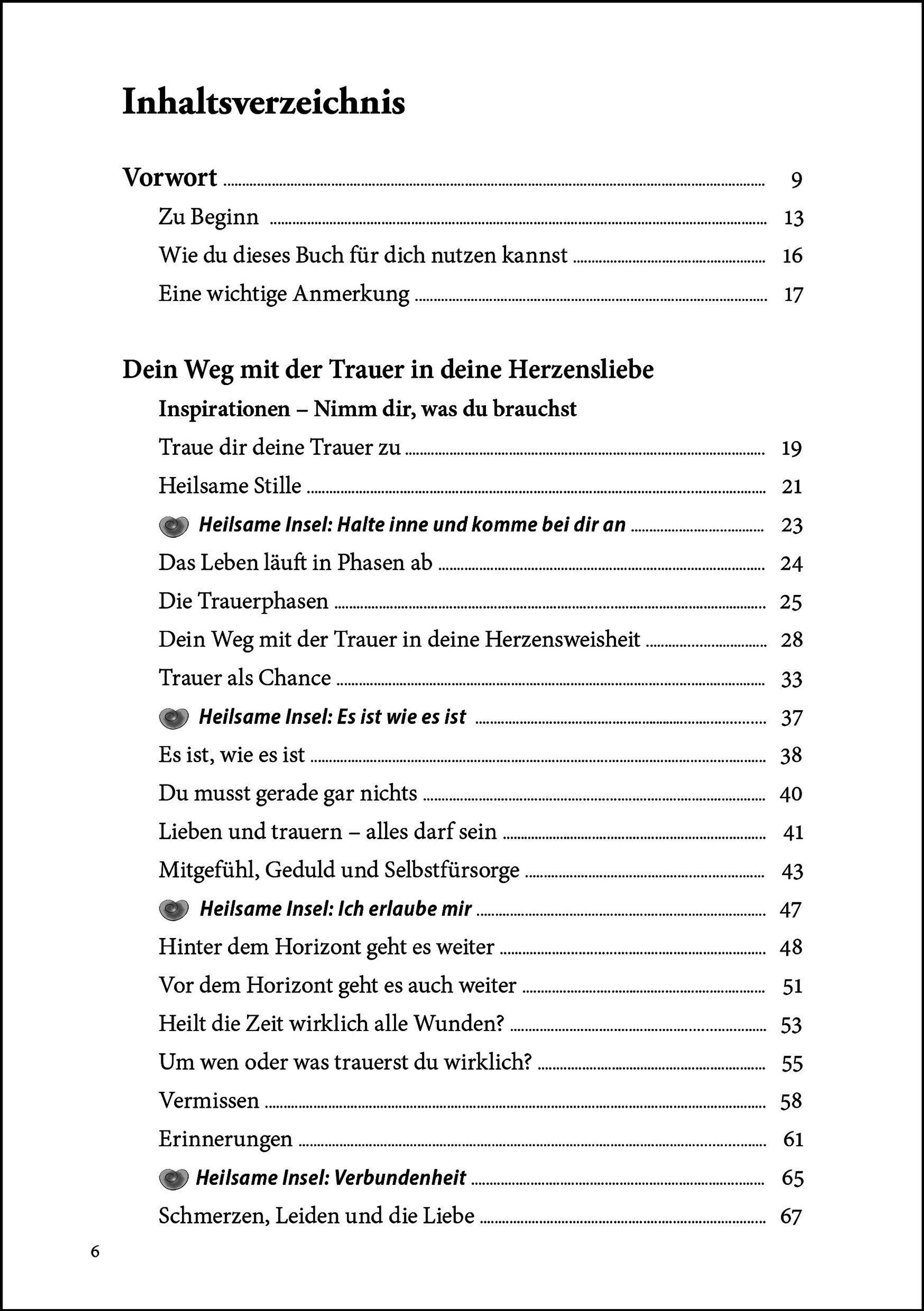 Inhaltsverzeichnis

Vorwort 9

Zu Beginn 13

Wie du dieses Buch für dich nutzen kannst 16

Eine wichtige Anmerkung 17

Dein Weg mit der Trauer in deine Herzensliebe

Inspirationen – Nimm dir, was du brauchst

Traue dir deine Trauer zu 19

Heilsame Stille 21

Heilsame Insel: Halte inne und komme bei dir an 23

Das Leben läuft in Phasen ab 24

Die Trauerphasen 25

Dein Weg mit der Trauer in deine Herzensweisheit 28

Trauer als Chance 33

Heilsame Insel: Es ist wie es ist 37

Es ist, wie es ist 38

Du musst gerade gar nichts 40

Lieben und trauern – alles darf sein 41

Mitgefühl, Geduld und Selbstfürsorge 43

Heilsame Insel: Ich erlaube mir 47

Hinter dem Horizont geht es weiter 48

Vor dem Horizont geht es auch weiter 51

Heilt die Zeit wirklich alle Wunden? 53

Um wen oder was trauerst du wirklich? 55

Vermissen 58

Erinnerungen 61

Heilsame Insel: Verbundenheit 65

Schmerzen, Leiden und die Liebe 67

6